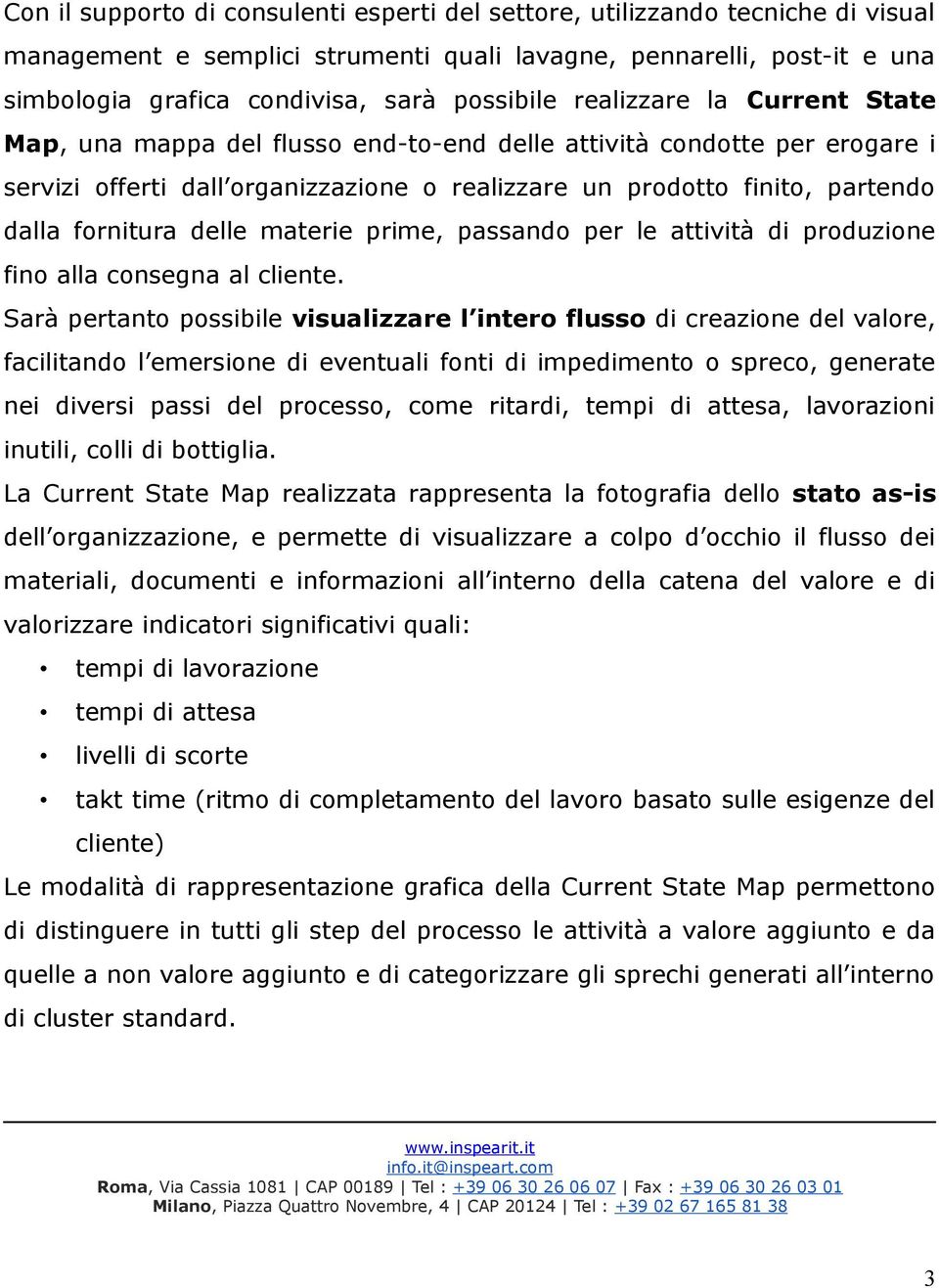 Con il supporto di consulenti esperti del settore, utilizzando tecniche di visual management e semplici strumenti quali lavagne, pennarelli, post-it e una simbologia grafica condivisa, sarà possibile realizzare la Current State Map, una mappa del flusso end-to-end delle attività condotte per erogare i servizi offerti dall'organizzazione o realizzare un prodotto finito, partendo dalla fornitura delle materie prime, passando per le attività di produzione fino alla consegna al cliente.

Sarà pertanto possibile visualizzare l'intero flusso di creazione del valore, facilitando l'emersione di eventuali fonti di impedimento o spreco, generate nei diversi passi del processo, come ritardi, tempi di attesa, lavorazioni inutili, colli di bottiglia.

La Current State Map realizzata rappresenta la fotografia dello stato as-is dell'organizzazione, e permette di visualizzare a colpo d'occhio il flusso dei materiali, documenti e informazioni all'interno della catena del valore e di valorizzare indicatori significativi quali:

• tempi di lavorazione
• tempi di attesa
• livelli di scorte
• takt time (ritmo di completamento del lavoro basato sulle esigenze del cliente)

Le modalità di rappresentazione grafica della Current State Map permettono di distinguere in tutti gli step del processo le attività a valore aggiunto e da quelle a non valore aggiunto e di categorizzare gli sprechi generati all'interno di cluster standard.

www.inspearit.it
info.it@inspeart.com
Roma, Via Cassia 1081 | CAP 00189 | Tel : +39 06 30 26 06 07 | Fax : +39 06 30 26 03 01
Milano, Piazza Quattro Novembre, 4 | CAP 20124 | Tel : +39 02 67 165 81 38

3